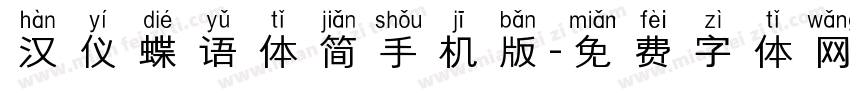 hàn yí dié yǔ tǐ jiǎn shǒu jī bǎn miǎn fèi zì tǐ wǎng
汉仪蝶语体简手机版-免费字体网